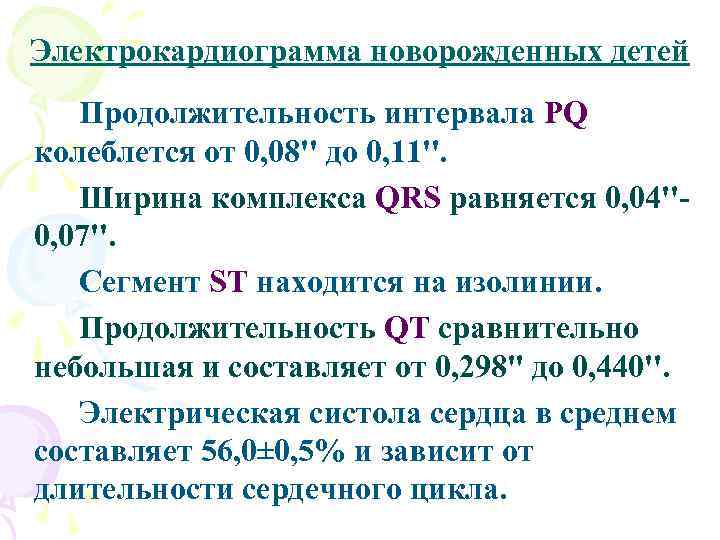 Электрокардиограмма новорожденных детей

Продолжительность интервала PQ колеблется от 0,08" до 0,11".

Ширина комплекса QRS равняется 0,04"-0,07".

Сегмент ST находится на изолинии.

Продолжительность QT сравнительно небольшая и составляет от 0,298" до 0,440".

Электрическая систола сердца в среднем составляет 56,0±0,5% и зависит от длительности сердечного цикла.